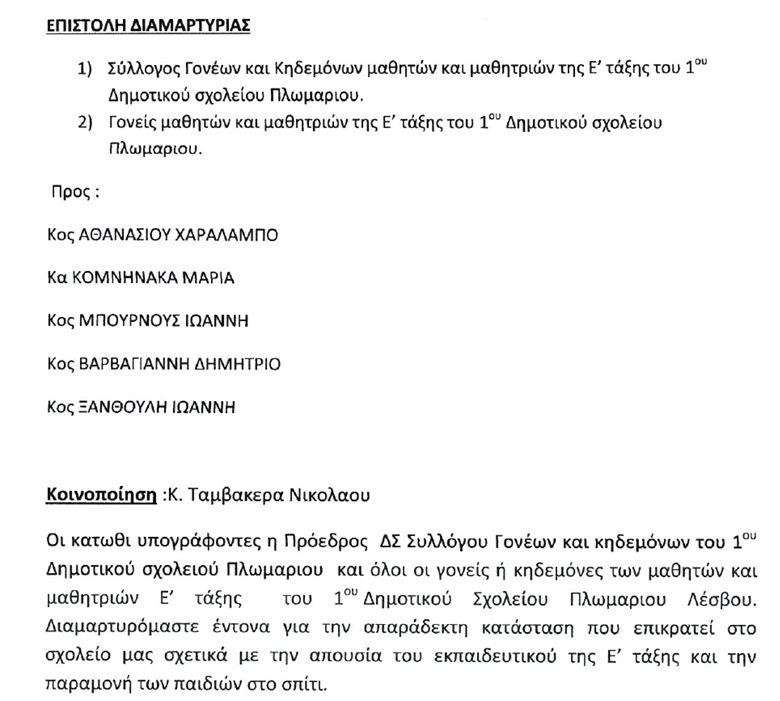 ΕΠΙΣΤΟΛΗ ΔΙΑΜΑΡΤΥΡΙΑΣ

1) Σύλλογος Γονέων και Κηδεμόνων μαθητών και μαθητριών της Ε' τάξης του 1$^{ου}$ Δημοτικού σχολείου Πλωμαριου.
2) Γονείς μαθητών και μαθητριών της Ε' τάξης του 1$^{ου}$ Δημοτικού σχολείου Πλωμαριου.

Προς :

Κος ΑΘΑΝΑΣΙΟΥ ΧΑΡΑΛΑΜΠΟ

Κα ΚΟΜΝΗΝΑΚΑ ΜΑΡΙΑ

Κος ΜΠΟΥΡΝΟΥΣ ΙΩΑΝΝΗ

Κος ΒΑΡΒΑΓΙΑΝΝΗ ΔΗΜΗΤΡΙΟ

Κος ΞΑΝΘΟΥΛΗ ΙΩΑΝΝΗ

Κοινοποίηση :Κ. Ταμβακερα Νικολαου

Οι κατωθι υπογράφοντες η Πρόεδρος ΔΣ Συλλόγου Γονέων και κηδεμόνων του 1$^{ου}$ Δημοτικού σχολειού Πλωμαριου και όλοι οι γονείς ή κηδεμόνες των μαθητών και μαθητριών Ε' τάξης του 1$^{ου}$ Δημοτικού Σχολείου Πλωμαριου Λέσβου. Διαμαρτυρόμαστε έντονα για την απαράδεκτη κατάσταση που επικρατεί στο σχολείο μας σχετικά με την απουσία του εκπαιδευτικού της Ε' τάξης και την παραμονή των παιδιών στο σπίτι.